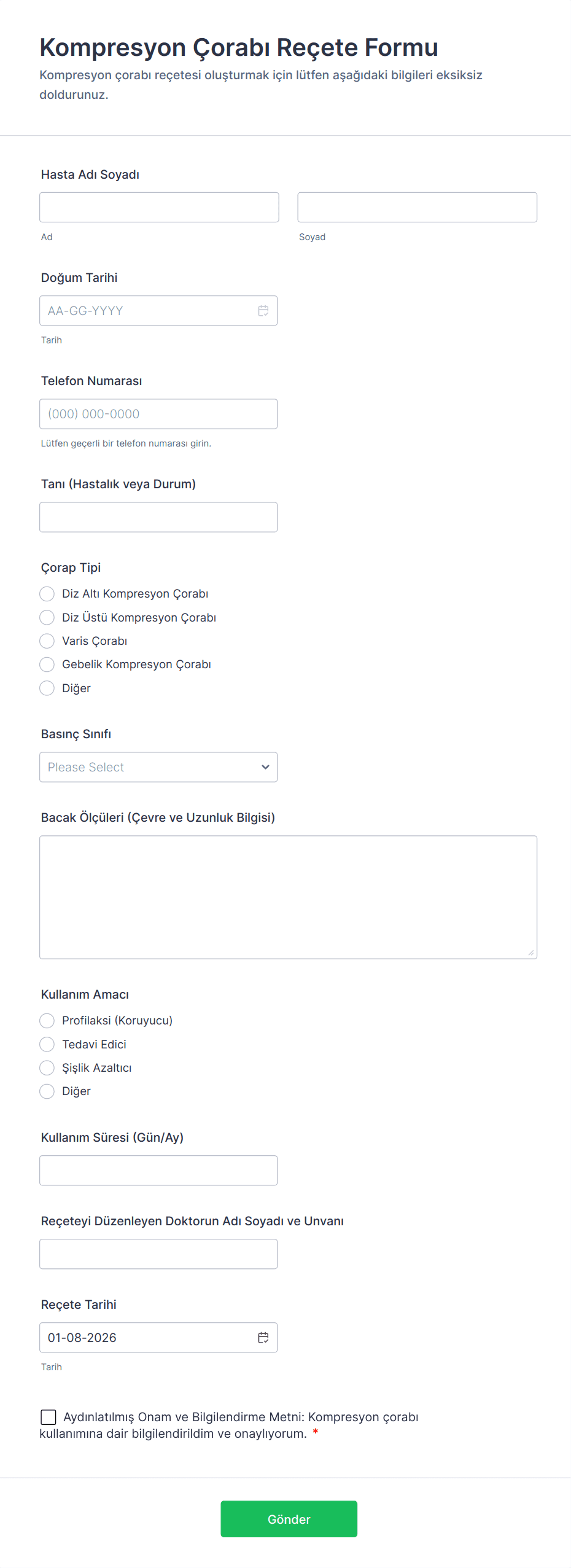 Kompresyon Çorabı Reçete Formu

Kompresyon çorabı reçetesi oluşturmak için lütfen aşağıdaki bilgileri eksiksiz doldurunuz.

Hasta Adı Soyadı

Ad

Soyad

Doğum Tarihi

AA-GG-YYYY

Tarih

Telefon Numarası

(000) 000-0000

Lütfen geçerli bir telefon numarası girin.

Tanı (Hastalık veya Durum)

Çorap Tipi

Diz Altı Kompresyon Çorabı

Diz Üstü Kompresyon Çorabı

Varis Çorabı

Gebelik Kompresyon Çorabı

Diğer

Basınç Sınıfı

Please Select

Bacak Ölçüleri (Çevre ve Uzunluk Bilgisi)

Kullanım Amacı

Profilaksi (Koruyucu)

Tedavi Edici

Şişlik Azaltıcı

Diğer

Kullanım Süresi (Gün/Ay)

Reçeteyi Düzenleyen Doktorun Adı Soyadı ve Unvanı

Reçete Tarihi

01-08-2026

Tarih

Aydınlatılmış Onam ve Bilgilendirme Metni: Kompresyon çorabı kullanımına dair bilgilendirildim ve onaylıyorum. *

Gönder